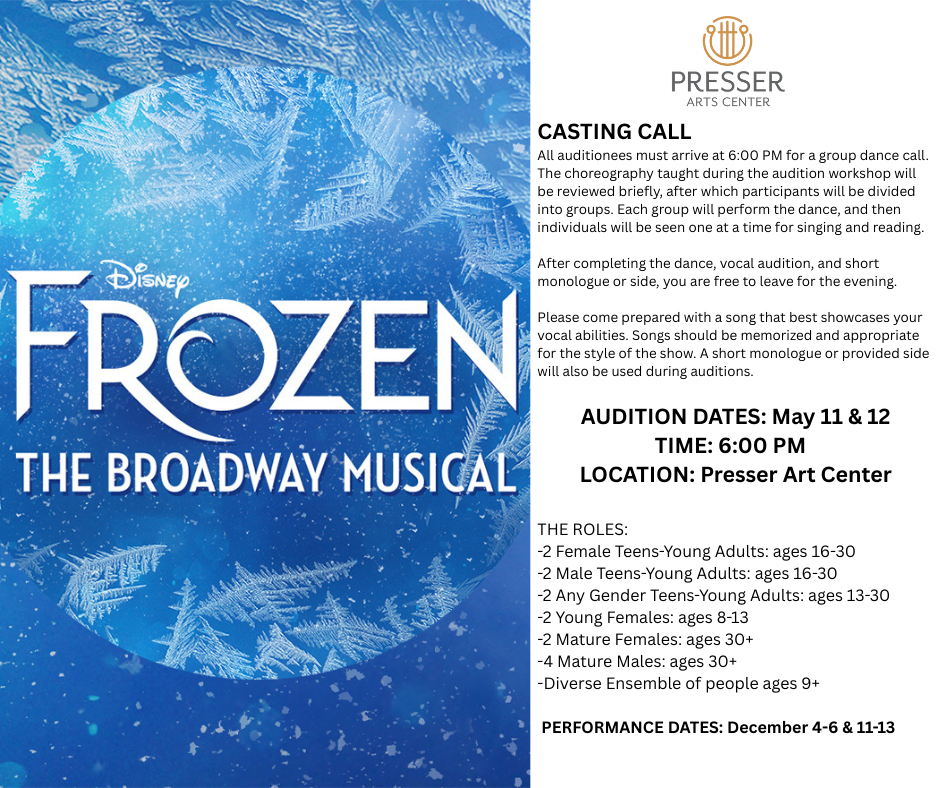 Disney
FROZEN
THE BROADWAY MUSICAL

PRESSER
ARTS CENTER

CASTING CALL
All auditionees must arrive at 6:00 PM for a group dance call. The choreography taught during the audition workshop will be reviewed briefly, after which participants will be divided into groups. Each group will perform the dance, and then individuals will be seen one at a time for singing and reading.

After completing the dance, vocal audition, and short monologue or side, you are free to leave for the evening.

Please come prepared with a song that best showcases your vocal abilities. Songs should be memorized and appropriate for the style of the show. A short monologue or provided side will also be used during auditions.

AUDITION DATES: May 11 & 12
TIME: 6:00 PM
LOCATION: Presser Art Center

THE ROLES:
-2 Female Teens-Young Adults: ages 16-30
-2 Male Teens-Young Adults: ages 16-30
-2 Any Gender Teens-Young Adults: ages 13-30
-2 Young Females: ages 8-13
-2 Mature Females: ages 30+
-4 Mature Males: ages 30+
-Diverse Ensemble of people ages 9+

PERFORMANCE DATES: December 4-6 & 11-13